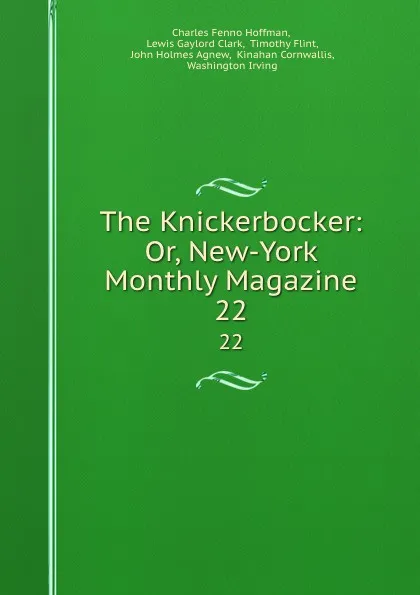 Charles Fenno Hoffman, Lewis Gaylord Clark, Timothy Flint, John Holmes Agnew, Kinahan Cornwallis, Washington Irving

The Knickerbocker: Or, New-York Monthly Magazine 22

22